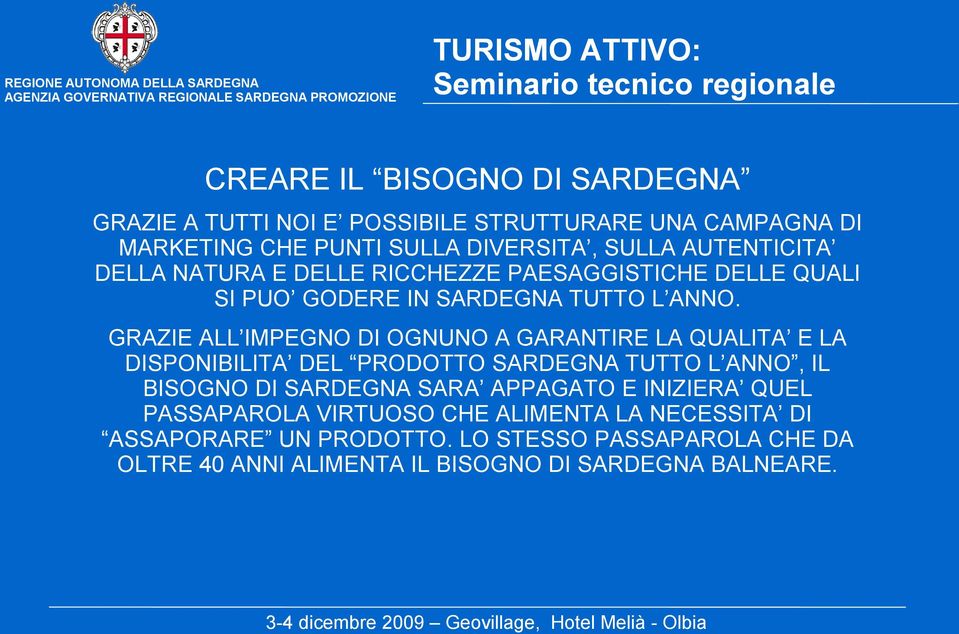 REGIONE AUTONOMA DELLA SARDEGNA
AGENZIA GOVERNATIVA REGIONALE SARDEGNA PROMOZIONE

TURISMO ATTIVO:
Seminario tecnico regionale

CREARE IL “BISOGNO DI SARDEGNA”

GRAZIE A TUTTI NOI E’ POSSIBILE STRUTTURARE UNA CAMPAGNA DI MARKETING CHE PUNTI SULLA DIVERSITA’, SULLA AUTENTICITA’ DELLA NATURA E DELLE RICCHEZZE PAESAGGISTICHE DELLE QUALI SI PUO’ GODERE IN SARDEGNA TUTTO L’ANNO.

GRAZIE ALL’IMPEGNO DI OGNUNO A GARANTIRE LA QUALITA’ E LA DISPONIBILITA’ DEL “PRODOTTO SARDEGNA TUTTO L’ANNO”, IL BISOGNO DI SARDEGNA SARA’ APPAGATO E INIZIERA’ QUEL PASSAPAROLA VIRTUOSO CHE ALIMENTA LA NECESSITA’ DI “ASSAPORARE” UN PRODOTTO. LO STESSO PASSAPAROLA CHE DA OLTRE 40 ANNI ALIMENTA IL BISOGNO DI SARDEGNA BALNEARE.

3-4 dicembre 2009 – Geovillage, Hotel Melià - Olbia